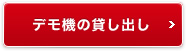 デモ機の貸し出し >